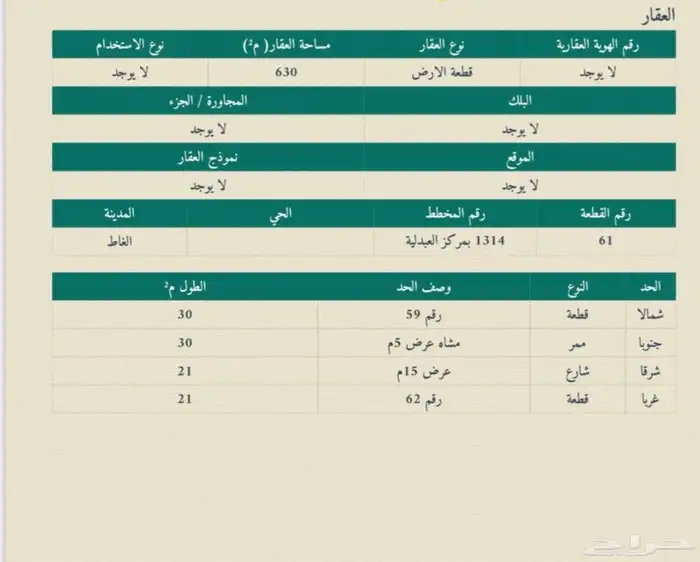 العقار

| رقم الهوية العقارية | نوع العقار | مساحة العقار( م²) | نوع الاستخدام |
|---|---|---|---|
| لا يوجد | قطعة الارض | 630 | لا يوجد |

| البلك | المجاورة / الجزء |
|---|---|
| لا يوجد | لا يوجد |

| الموقع | نموذج العقار |
|---|---|
| لا يوجد | لا يوجد |

| رقم القطعة | رقم المخطط | الحي | المدينة |
|---|---|---|---|
| 61 | 1314 بمركز العبدلية | | الغاط |

| الحد | النوع | وصف الحد | الطول م² |
|---|---|---|---|
| شمالا | قطعة | رقم 59 | 30 |
| جنوبا | ممر | مشاه عرض 5م | 30 |
| شرقا | شارع | عرض 15م | 21 |
| غربا | قطعة | رقم 62 | 21 |

حراج